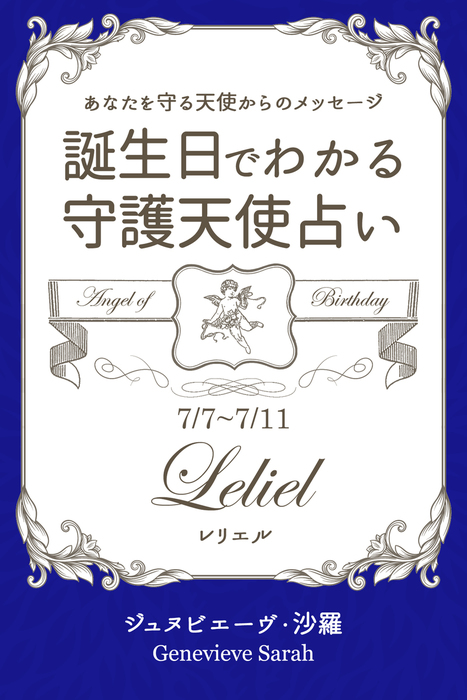 あなたを守る天使からのメッセージ

誕生日でわかる
守護天使占い

Angel of Birthday

7/7~7/11

Leliel

レリエル

ジュヌビエーヴ・沙羅
Genevieve Sarah